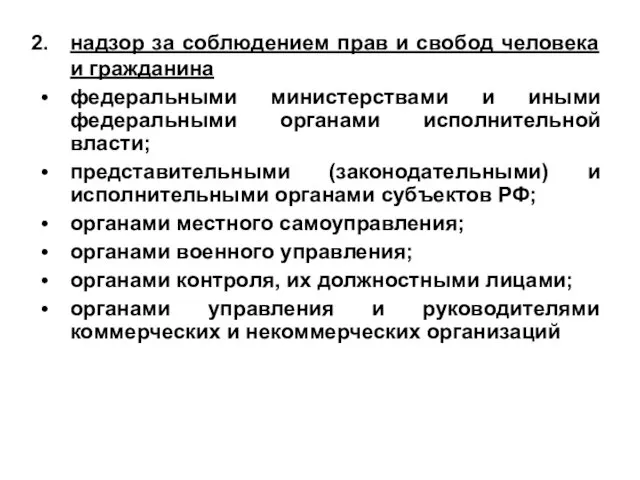 2. надзор за соблюдением прав и свобод человека и гражданина

• федеральными министерствами и иными федеральными органами исполнительной власти;

• представительными (законодательными) и исполнительными органами субъектов РФ;

• органами местного самоуправления;

• органами военного управления;

• органами контроля, их должностными лицами;

• органами управления и руководителями коммерческих и некоммерческих организаций